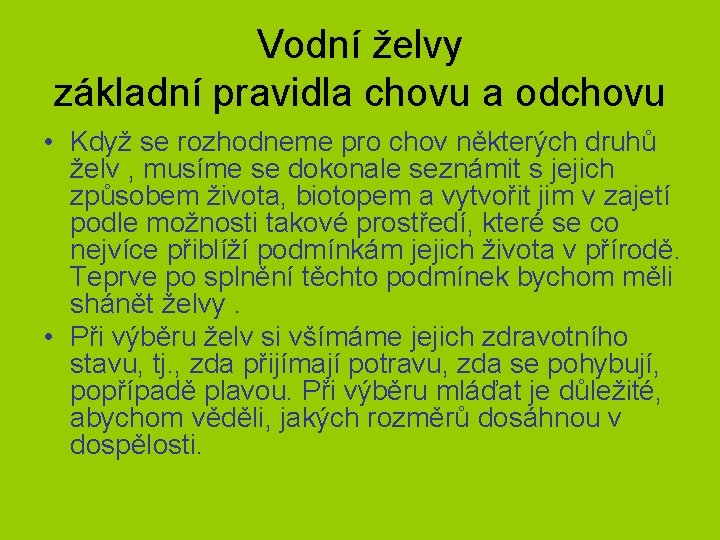 Vodní želvy
základní pravidla chovu a odchovu

• Když se rozhodneme pro chov některých druhů želv , musíme se dokonale seznámit s jejich způsobem života, biotopem a vytvořit jim v zajetí podle možnosti takové prostředí, které se co nejvíce přiblíží podmínkám jejich života v přírodě. Teprve po splnění těchto podmínek bychom měli shánět želvy .
• Při výběru želv si všímáme jejich zdravotního stavu, tj., zda přijímají potravu, zda se pohybují, popřípadě plavou. Při výběru mláďat je důležité, abychom věděli, jakých rozměrů dosáhnou v dospělosti.